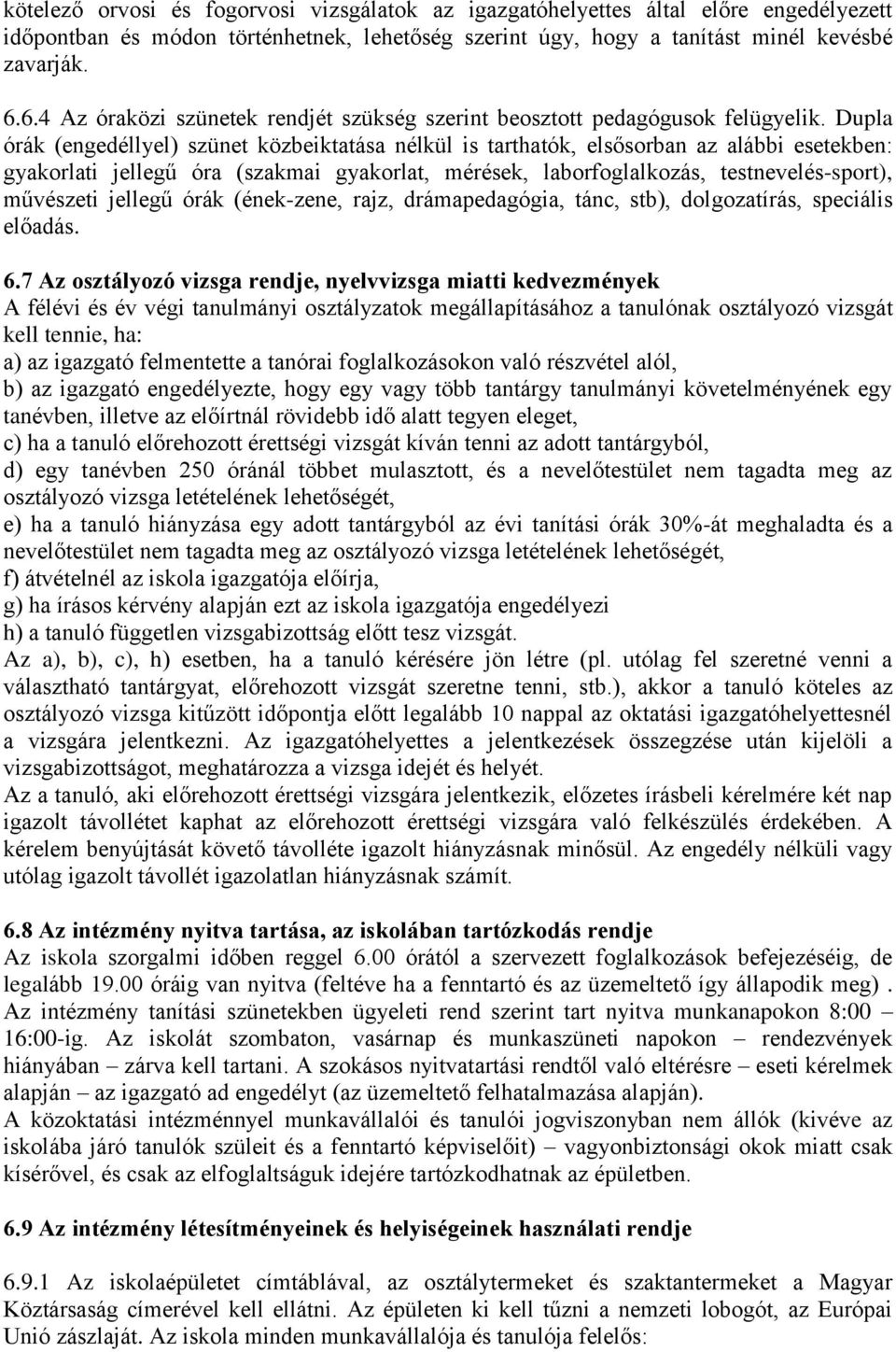 kötelező orvosi és fogorvosi vizsgálatok az igazgatóhelyettes által előre engedélyezett időpontban és módon történhetnek, lehetőség szerint úgy, hogy a tanítást minél kevésbé zavarják.

6.6.4 Az óraközi szünetek rendjét szükség szerint beosztott pedagógusok felügyelik. Dupla órák (engedéllyel) szünet közbeiktatása nélkül is tarthatók, elsősorban az alábbi esetekben: gyakorlati jellegű óra (szakmai gyakorlat, mérések, laborfoglalkozás, testnevelés-sport), művészeti jellegű órák (ének-zene, rajz, drámapedagógia, tánc, stb), dolgozatírás, speciális előadás.

6.7 Az osztályozó vizsga rendje, nyelvvizsga miatti kedvezmények
A félévi és év végi tanulmányi osztályzatok megállapításához a tanulónak osztályozó vizsgát kell tennie, ha:
a) az igazgató felmentette a tanórai foglalkozásokon való részvétel alól,
b) az igazgató engedélyezte, hogy egy vagy több tantárgy tanulmányi követelményének egy tanévben, illetve az előírtnál rövidebb idő alatt tegyen eleget,
c) ha a tanuló előrehozott érettségi vizsgát kíván tenni az adott tantárgyból,
d) egy tanévben 250 óránál többet mulasztott, és a nevelőtestület nem tagadta meg az osztályozó vizsga letételének lehetőségét,
e) ha a tanuló hiányzása egy adott tantárgyból az évi tanítási órák 30%-át meghaladta és a nevelőtestület nem tagadta meg az osztályozó vizsga letételének lehetőségét,
f) átvételnél az iskola igazgatója előírja,
g) ha írásos kérvény alapján ezt az iskola igazgatója engedélyezi
h) a tanuló független vizsgabizottság előtt tesz vizsgát.
Az a), b), c), h) esetben, ha a tanuló kérésére jön létre (pl. utólag fel szeretné venni a választható tantárgyat, előrehozott vizsgát szeretne tenni, stb.), akkor a tanuló köteles az osztályozó vizsga kitűzött időpontja előtt legalább 10 nappal az oktatási igazgatóhelyettesnél a vizsgára jelentkezni. Az igazgatóhelyettes a jelentkezések összegzése után kijelöli a vizsgabizottságot, meghatározza a vizsga idejét és helyét.
Az a tanuló, aki előrehozott érettségi vizsgára jelentkezik, előzetes írásbeli kérelmére két nap igazolt távollétet kaphat az előrehozott érettségi vizsgára való felkészülés érdekében. A kérelem benyújtását követő távolléte igazolt hiányzásnak minősül. Az engedély nélküli vagy utólag igazolt távollét igazolatlan hiányzásnak számít.

6.8 Az intézmény nyitva tartása, az iskolában tartózkodás rendje
Az iskola szorgalmi időben reggel 6.00 órától a szervezett foglalkozások befejezéséig, de legalább 19.00 óráig van nyitva (feltéve ha a fenntartó és az üzemeltető így állapodik meg) . Az intézmény tanítási szünetekben ügyeleti rend szerint tart nyitva munkanapokon 8:00 – 16:00-ig. Az iskolát szombaton, vasárnap és munkaszüneti napokon – rendezvények hiányában – zárva kell tartani. A szokásos nyitvatartási rendtől való eltérésre – eseti kérelmek alapján – az igazgató ad engedélyt (az üzemeltető felhatalmazása alapján).
A közoktatási intézménnyel munkavállalói és tanulói jogviszonyban nem állók (kivéve az iskolába járó tanulók szüleit és a fenntartó képviselőit) – vagyonbiztonsági okok miatt csak kísérővel, és csak az elfoglaltságuk idejére tartózkodhatnak az épületben.

6.9 Az intézmény létesítményeinek és helyiségeinek használati rendje

6.9.1 Az iskolaépületet címtáblával, az osztálytermeket és szaktantermeket a Magyar Köztársaság címerével kell ellátni. Az épületen ki kell tűzni a nemzeti lobogót, az Európai Unió zászlaját. Az iskola minden munkavállalója és tanulója felelős: